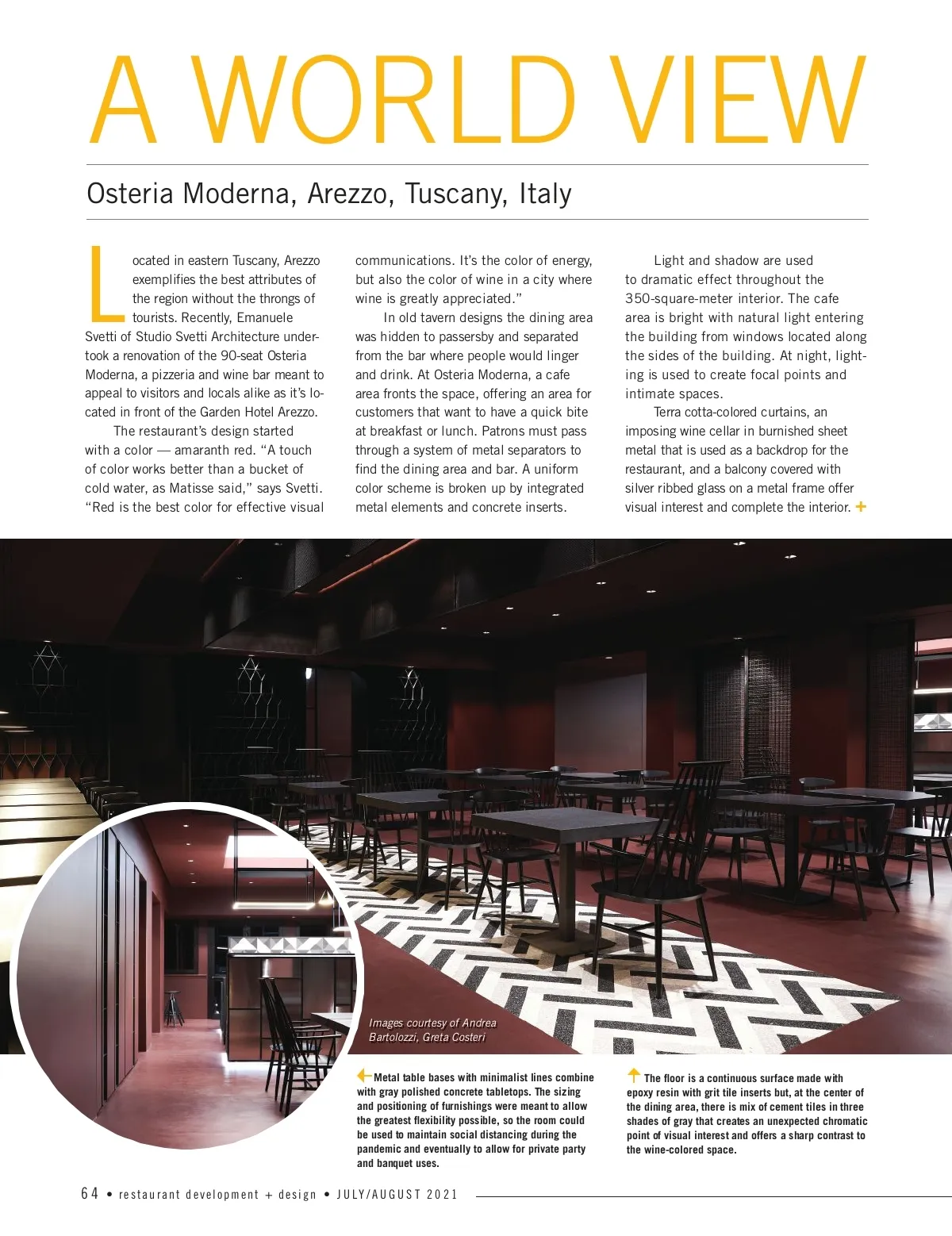 A WORLD VIEW

Osteria Moderna, Arezzo, Tuscany, Italy

Located in eastern Tuscany, Arezzo exemplifies the best attributes of the region without the throngs of tourists. Recently, Emanuele Svetti of Studio Svetti Architecture undertook a renovation of the 90-seat Osteria Moderna, a pizzeria and wine bar meant to appeal to visitors and locals alike as it's located in front of the Garden Hotel Arezzo.

The restaurant's design started with a color — amaranth red. "A touch of color works better than a bucket of cold water, as Matisse said," says Svetti. "Red is the best color for effective visual communications. It's the color of energy, but also the color of wine in a city where wine is greatly appreciated."

In old tavern designs the dining area was hidden to passersby and separated from the bar where people would linger and drink. At Osteria Moderna, a cafe area fronts the space, offering an area for customers that want to have a quick bite at breakfast or lunch. Patrons must pass through a system of metal separators to find the dining area and bar. A uniform color scheme is broken up by integrated metal elements and concrete inserts.

Light and shadow are used to dramatic effect throughout the 350-square-meter interior. The cafe area is bright with natural light entering the building from windows located along the sides of the building. At night, lighting is used to create focal points and intimate spaces.

Terra cotta-colored curtains, an imposing wine cellar in burnished sheet metal that is used as a backdrop for the restaurant, and a balcony covered with silver ribbed glass on a metal frame offer visual interest and complete the interior. +

Images courtesy of Andrea Bartolozzi, Greta Costeri

Metal table bases with minimalist lines combine with gray polished concrete tabletops. The sizing and positioning of furnishings were meant to allow the greatest flexibility possible, so the room could be used to maintain social distancing during the pandemic and eventually to allow for private party and banquet uses.

The floor is a continuous surface made with epoxy resin with grit tile inserts but, at the center of the dining area, there is mix of cement tiles in three shades of gray that creates an unexpected chromatic point of visual interest and offers a sharp contrast to the wine-colored space.

64 • restaurant development + design • JULY/AUGUST 2021